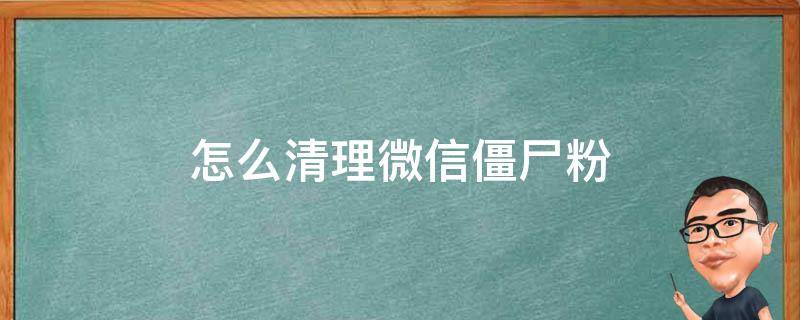 怎么清理微信僵尸粉